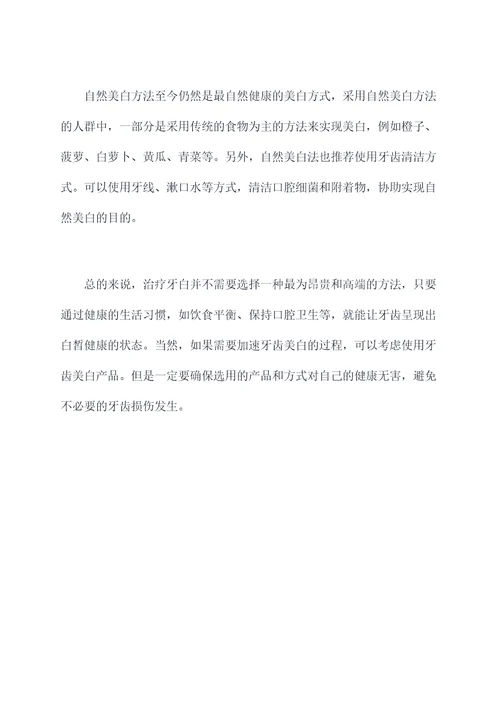 自然美白方法至今仍然是最自然健康的美白方式，采用自然美白方法的人群中，一部分是采用传统的食物为主的方法来实现美白，例如橙子、菠萝、白萝卜、黄瓜、青菜等。另外，自然美白法也推荐使用牙齿清洁方式。可以使用牙线、漱口水等方式，清洁口腔细菌和附着物，协助实现自然美白的目的。

总的来说，治疗牙白并不需要选择一种最为昂贵和高端的方法，只要通过健康的生活习惯，如饮食平衡、保持口腔卫生等，就能让牙齿呈现出白皙健康的状态。当然，如果需要加速牙齿美白的过程，可以考虑使用牙齿美白产品。但是一定要确保选用的产品和方式对自己的健康无害，避免不必要的牙齿损伤发生。